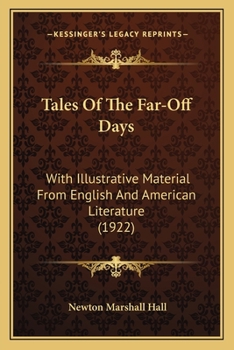 —KESSINGER'S LEGACY REPRINTS—

Tales Of The Far-Off Days

With Illustrative Material From English And American Literature (1922)

Newton Marshall Hall